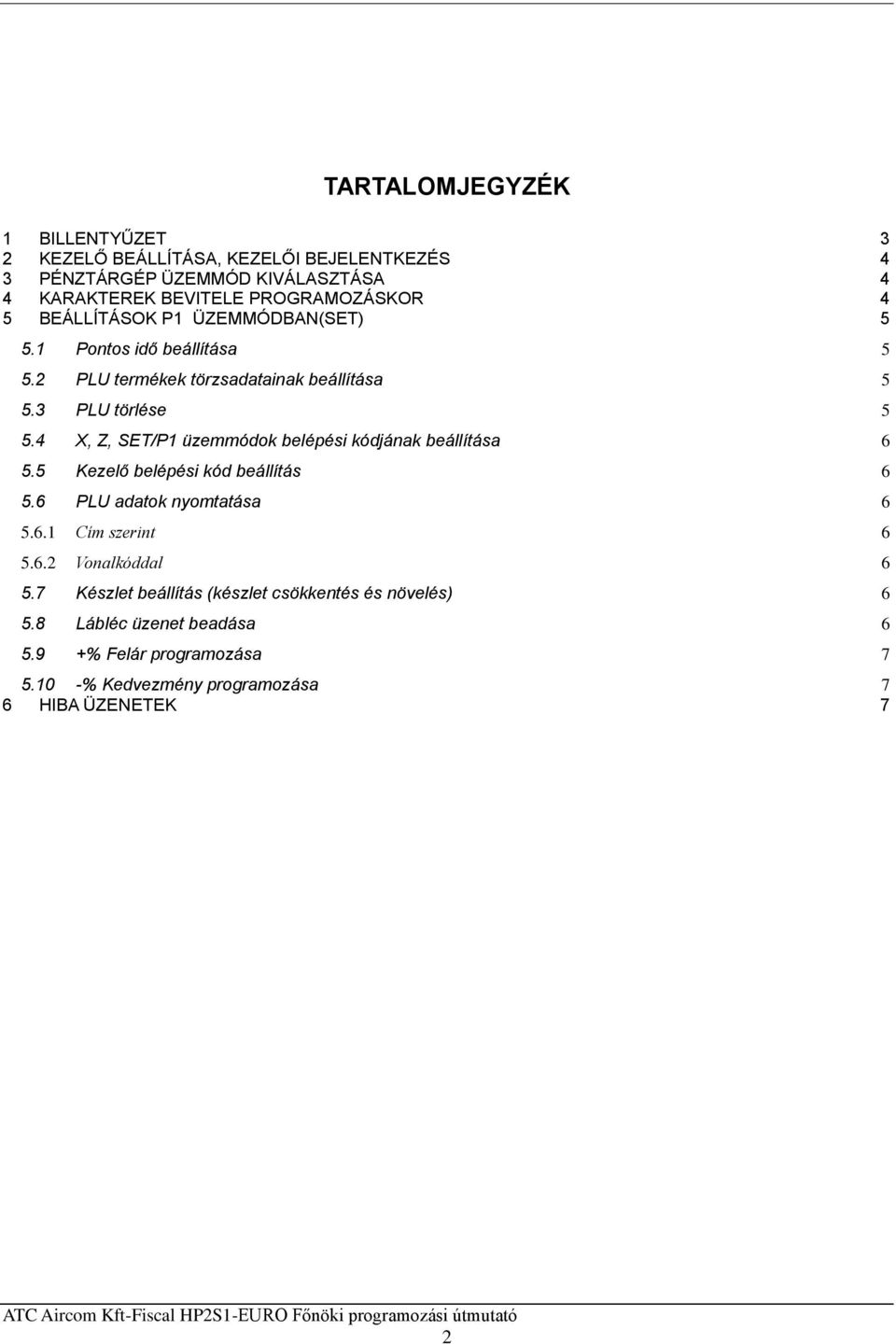 TARTALOMJEGYZÉK

1 BILLENTYŰZET 3
2 KEZELŐ BEÁLLÍTÁSA, KEZELŐI BEJELENTKEZÉS 4
3 PÉNZTÁRGÉP ÜZEMMÓD KIVÁLASZTÁSA 4
4 KARAKTEREK BEVITELE PROGRAMOZÁSKOR 4
5 BEÁLLÍTÁSOK P1 ÜZEMMÓDBAN(SET) 5
5.1 Pontos idő beállítása 5
5.2 PLU termékek törzsadatainak beállítása 5
5.3 PLU törlése 5
5.4 X, Z, SET/P1 üzemmódok belépési kódjának beállítása 6
5.5 Kezelő belépési kód beállítás 6
5.6 PLU adatok nyomtatása 6
5.6.1 Cím szerint 6
5.6.2 Vonalkóddal 6
5.7 Készlet beállítás (készlet csökkentés és növelés) 6
5.8 Lábléc üzenet beadása 6
5.9 +% Felár programozása 7
5.10 -% Kedvezmény programozása 7
6 HIBA ÜZENETEK 7

ATC Aircom Kft-Fiscal HP2S1-EURO Főnöki programozási útmutató
2